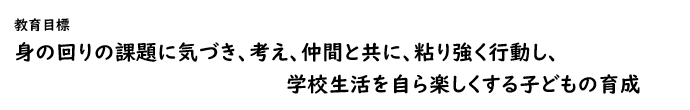 教育目標

身の回りの課題に気づき、考え、仲間と共に、粘り強く行動し、学校生活を自ら楽しくする子どもの育成